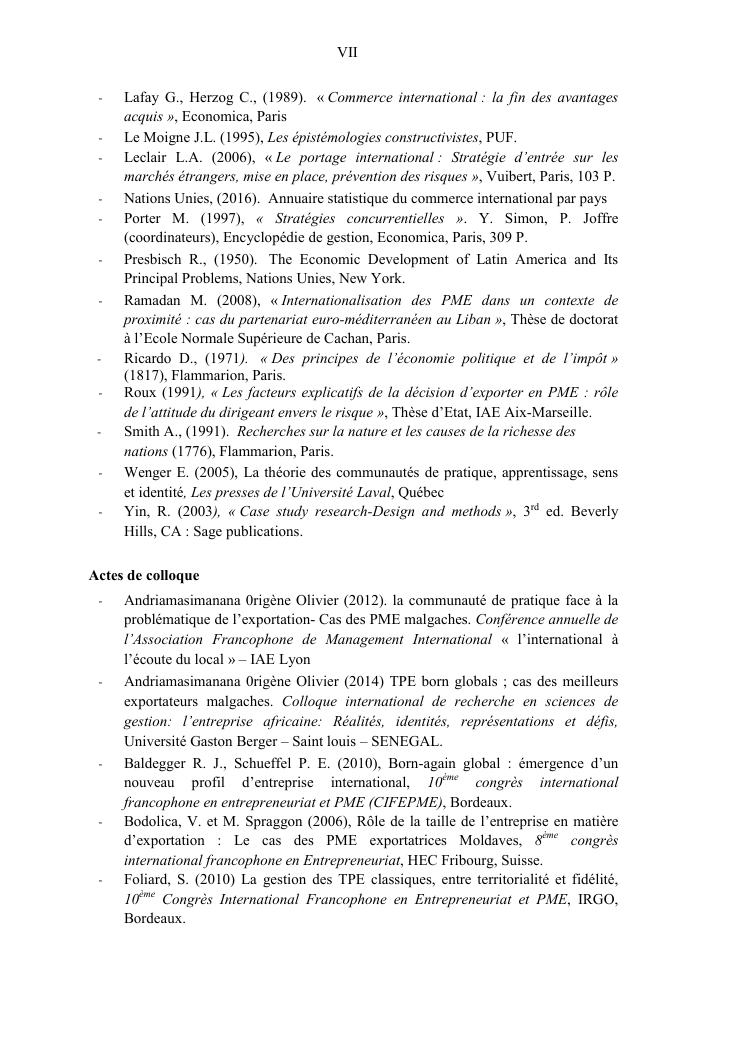 VII

- Lafay G., Herzog C., (1989). « Commerce international : la fin des avantages acquis », Economica, Paris
- Le Moigne J.L. (1995), Les épistémologies constructivistes, PUF.
- Leclair L.A. (2006), « Le portage international : Stratégie d'entrée sur les marchés étrangers, mise en place, prévention des risques », Vuibert, Paris, 103 P.
- Nations Unies, (2016). Annuaire statistique du commerce international par pays
- Porter M. (1997), « Stratégies concurrentielles ». Y. Simon, P. Joffre (coordinateurs), Encyclopédie de gestion, Economica, Paris, 309 P.
- Presbisch R., (1950). The Economic Development of Latin America and Its Principal Problems, Nations Unies, New York.
- Ramadan M. (2008), « Internationalisation des PME dans un contexte de proximité : cas du partenariat euro-méditerranéen au Liban », Thèse de doctorat à l'Ecole Normale Supérieure de Cachan, Paris.
- Ricardo D., (1971). « Des principes de l'économie politique et de l'impôt » (1817), Flammarion, Paris.
- Roux (1991), « Les facteurs explicatifs de la décision d'exporter en PME : rôle de l'attitude du dirigeant envers le risque », Thèse d'Etat, IAE Aix-Marseille.
- Smith A., (1991). Recherches sur la nature et les causes de la richesse des nations (1776), Flammarion, Paris.
- Wenger E. (2005), La théorie des communautés de pratique, apprentissage, sens et identité, Les presses de l'Université Laval, Québec
- Yin, R. (2003), « Case study research-Design and methods », $3^{rd}$ ed. Beverly Hills, CA : Sage publications.

Actes de colloque

- Andriamasimanana 0rigène Olivier (2012). la communauté de pratique face à la problématique de l'exportation- Cas des PME malgaches. Conférence annuelle de l'Association Francophone de Management International « l'international à l'écoute du local » – IAE Lyon
- Andriamasimanana 0rigène Olivier (2014) TPE born globals ; cas des meilleurs exportateurs malgaches. Colloque international de recherche en sciences de gestion: l'entreprise africaine: Réalités, identités, représentations et défis, Université Gaston Berger – Saint louis – SENEGAL.
- Baldegger R. J., Schueffel P. E. (2010), Born-again global : émergence d'un nouveau profil d'entreprise international, $10^{ème}$ congrès international francophone en entrepreneuriat et PME (CIFEPME), Bordeaux.
- Bodolica, V. et M. Spraggon (2006), Rôle de la taille de l'entreprise en matière d'exportation : Le cas des PME exportatrices Moldaves, $8^{ème}$ congrès international francophone en Entrepreneuriat, HEC Fribourg, Suisse.
- Foliard, S. (2010) La gestion des TPE classiques, entre territorialité et fidélité, $10^{ème}$ Congrès International Francophone en Entrepreneuriat et PME, IRGO, Bordeaux.